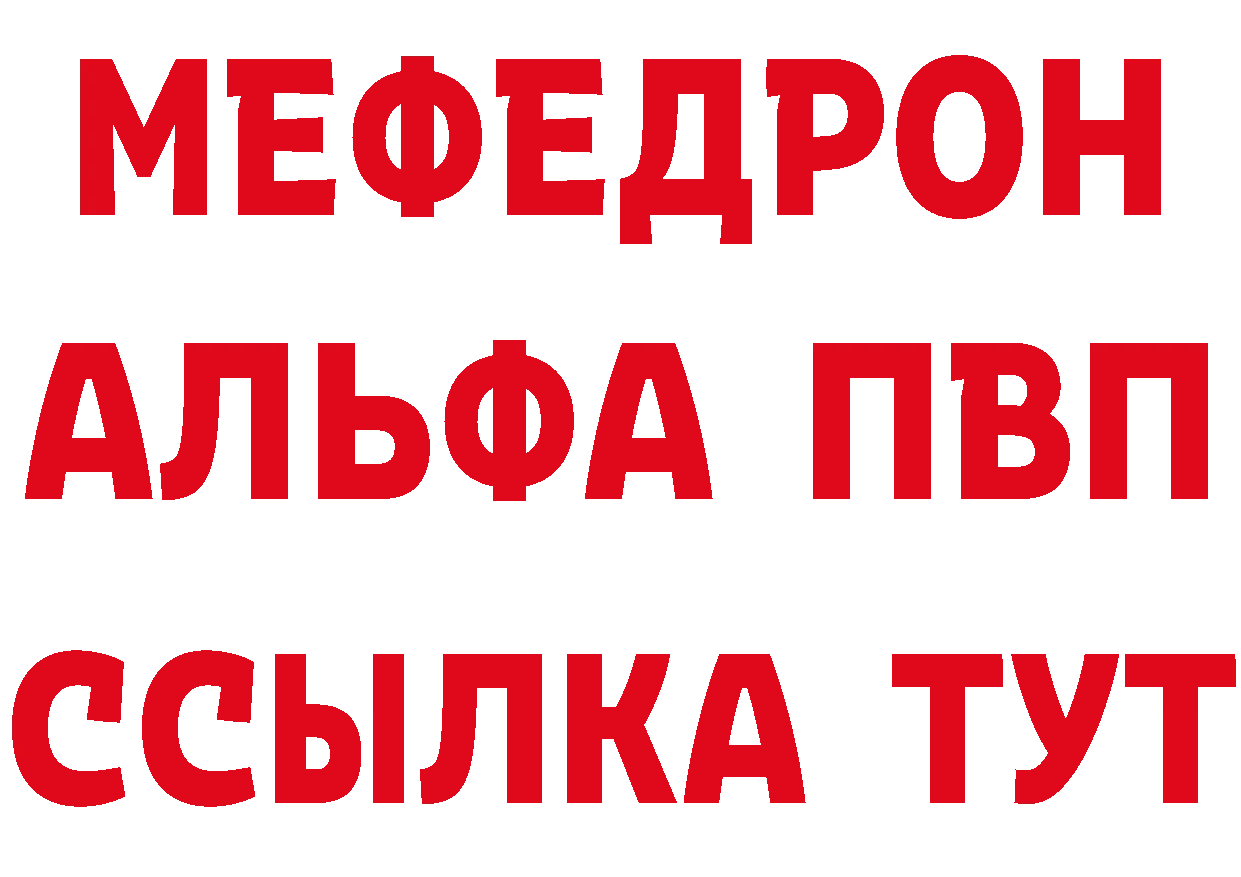 МЕФЕДРОН
АЛЬФА ПВП
ССЫЛКА ТУТ